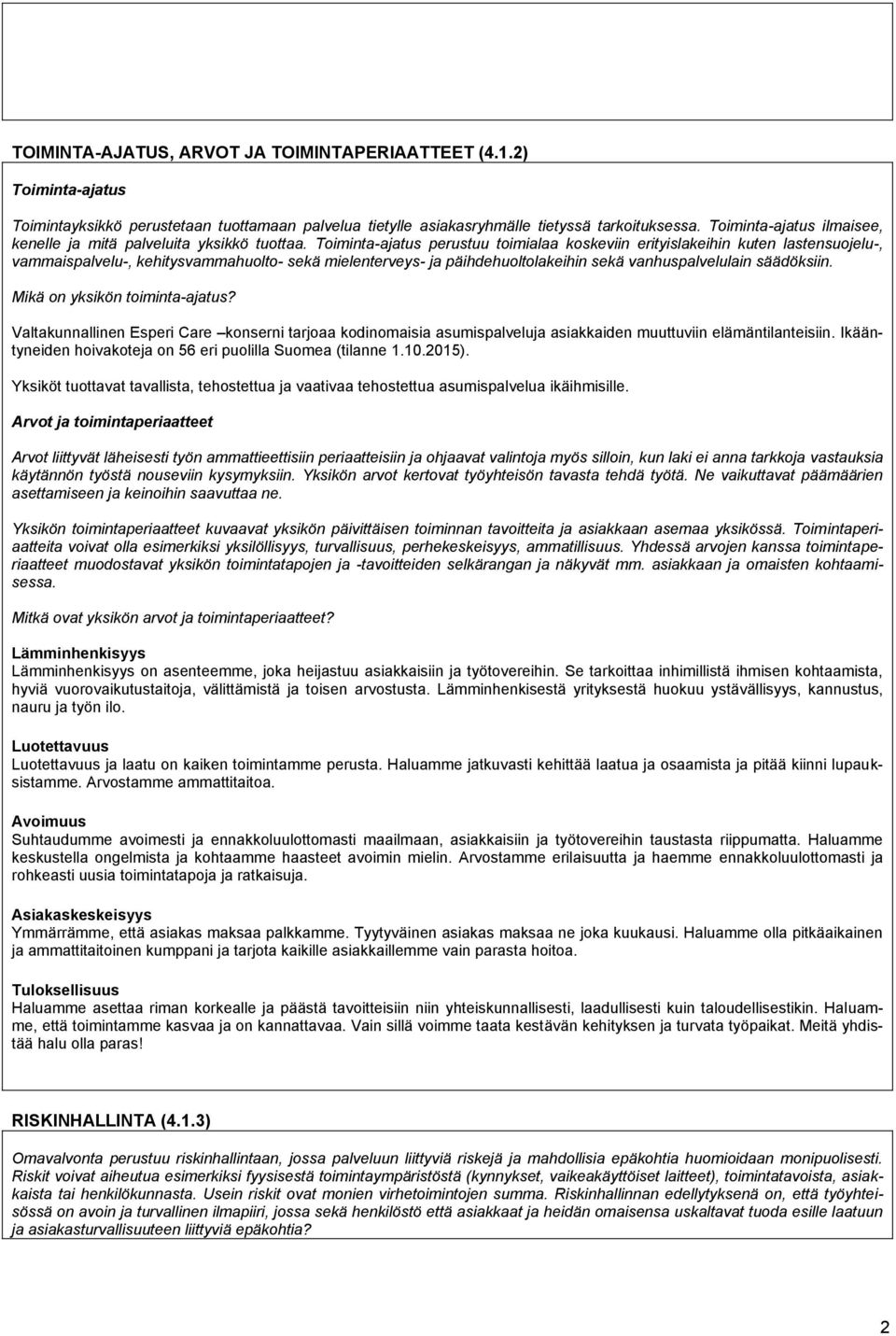 TOIMINTA-AJATUS, ARVOT JA TOIMINTAPERIAATTEET (4.1.2)

Toiminta-ajatus

Toimintayksikkö perustetaan tuottamaan palvelua tietylle asiakasryhmälle tietyssä tarkoituksessa. Toiminta-ajatus ilmaisee, kenelle ja mitä palveluita yksikkö tuottaa. Toiminta-ajatus perustuu toimialaa koskeviin erityislakeihin kuten lastensuojelu-, vammaispalvelu-, kehitysvammahuolto- sekä mielenterveys- ja päihdehuoltolakeihin sekä vanhuspalvelulain säädöksiin.

Mikä on yksikön toiminta-ajatus?

Valtakunnallinen Esperi Care –konserni tarjoaa kodinomaisia asumispalveluja asiakkaiden muuttuviin elämäntilanteisiin. Ikääntyneiden hoivakoteja on 56 eri puolilla Suomea (tilanne 1.10.2015).

Yksiköt tuottavat tavallista, tehostettua ja vaativaa tehostettua asumispalvelua ikäihmisille.

Arvot ja toimintaperiaatteet

Arvot liittyvät läheisesti työn ammattieettisiin periaatteisiin ja ohjaavat valintoja myös silloin, kun laki ei anna tarkkoja vastauksia käytännön työstä nouseviin kysymyksiin. Yksikön arvot kertovat työyhteisön tavasta tehdä työtä. Ne vaikuttavat päämäärien asettamiseen ja keinoihin saavuttaa ne.

Yksikön toimintaperiaatteet kuvaavat yksikön päivittäisen toiminnan tavoitteita ja asiakkaan asemaa yksikössä. Toimintaperiaatteita voivat olla esimerkiksi yksilöllisyys, turvallisuus, perhekeskeisyys, ammatillisuus. Yhdessä arvojen kanssa toimintaperiaatteet muodostavat yksikön toimintatapojen ja -tavoitteiden selkärangan ja näkyvät mm. asiakkaan ja omaisten kohtaamisessa.

Mitkä ovat yksikön arvot ja toimintaperiaatteet?

Lämminhenkisyys
Lämminhenkisyys on asenteemme, joka heijastuu asiakkaisiin ja työtovereihin. Se tarkoittaa inhimillistä ihmisen kohtaamista, hyviä vuorovaikutustaitoja, välittämistä ja toisen arvostusta. Lämminhenkisestä yrityksestä huokuu ystävällisyys, kannustus, nauru ja työn ilo.

Luotettavuus
Luotettavuus ja laatu on kaiken toimintamme perusta. Haluamme jatkuvasti kehittää laatua ja osaamista ja pitää kiinni lupauksistamme. Arvostamme ammattitaitoa.

Avoimuus
Suhtaudumme avoimesti ja ennakkoluulottomasti maailmaan, asiakkaisiin ja työtovereihin taustasta riippumatta. Haluamme keskustella ongelmista ja kohtaamme haasteet avoimin mielin. Arvostamme erilaisuutta ja haemme ennakkoluulottomasti ja rohkeasti uusia toimintatapoja ja ratkaisuja.

Asiakaskeskeisyys
Ymmärrämme, että asiakas maksaa palkkamme. Tyytyväinen asiakas maksaa ne joka kuukausi. Haluamme olla pitkäaikainen ja ammattitaitoinen kumppani ja tarjota kaikille asiakkaillemme vain parasta hoitoa.

Tuloksellisuus
Haluamme asettaa riman korkealle ja päästä tavoitteisiin niin yhteiskunnallisesti, laadullisesti kuin taloudellisestikin. Haluamme, että toimintamme kasvaa ja on kannattavaa. Vain sillä voimme taata kestävän kehityksen ja turvata työpaikat. Meitä yhdistää halu olla paras!

RISKINHALLINTA (4.1.3)

Omavalvonta perustuu riskinhallintaan, jossa palveluun liittyviä riskejä ja mahdollisia epäkohtia huomioidaan monipuolisesti. Riskit voivat aiheutua esimerkiksi fyysisestä toimintaympäristöstä (kynnykset, vaikeakäyttöiset laitteet), toimintatavoista, asiakkaista tai henkilökunnasta. Usein riskit ovat monien virhetoimintojen summa. Riskinhallinnan edellytyksenä on, että työyhteisössä on avoin ja turvallinen ilmapiiri, jossa sekä henkilöstö että asiakkaat ja heidän omaisensa uskaltavat tuoda esille laatuun ja asiakasturvallisuuteen liittyviä epäkohtia?

2